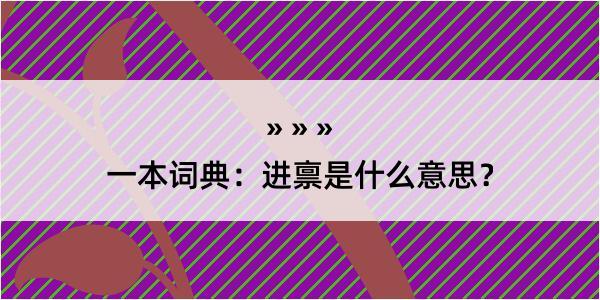 » » »
一本词典：进禀是什么意思？